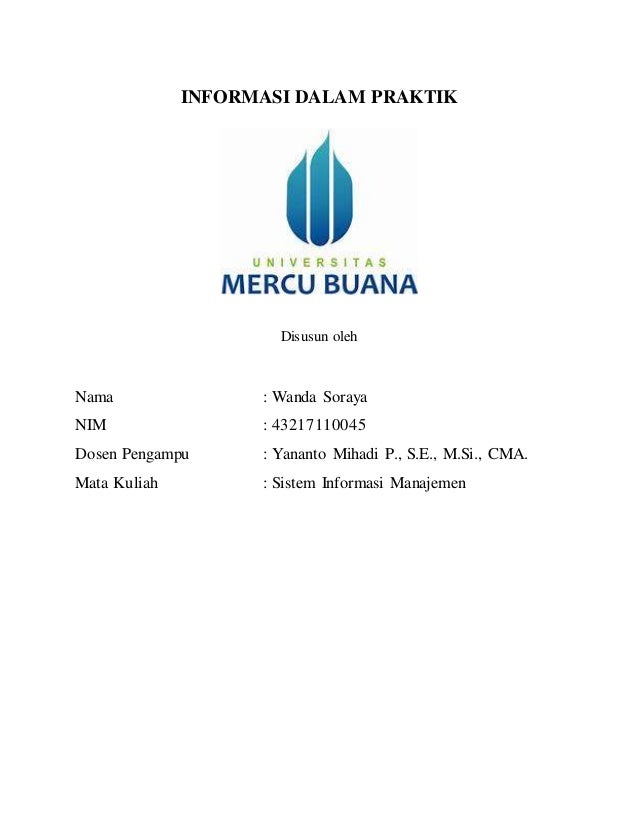 INFORMASI DALAM PRAKTIK

UNIVERSITAS
MERCU BUANA

Disusun oleh

Nama : Wanda Soraya
NIM : 43217110045
Dosen Pengampu : Yananto Mihadi P., S.E., M.Si., CMA.
Mata Kuliah : Sistem Informasi Manajemen